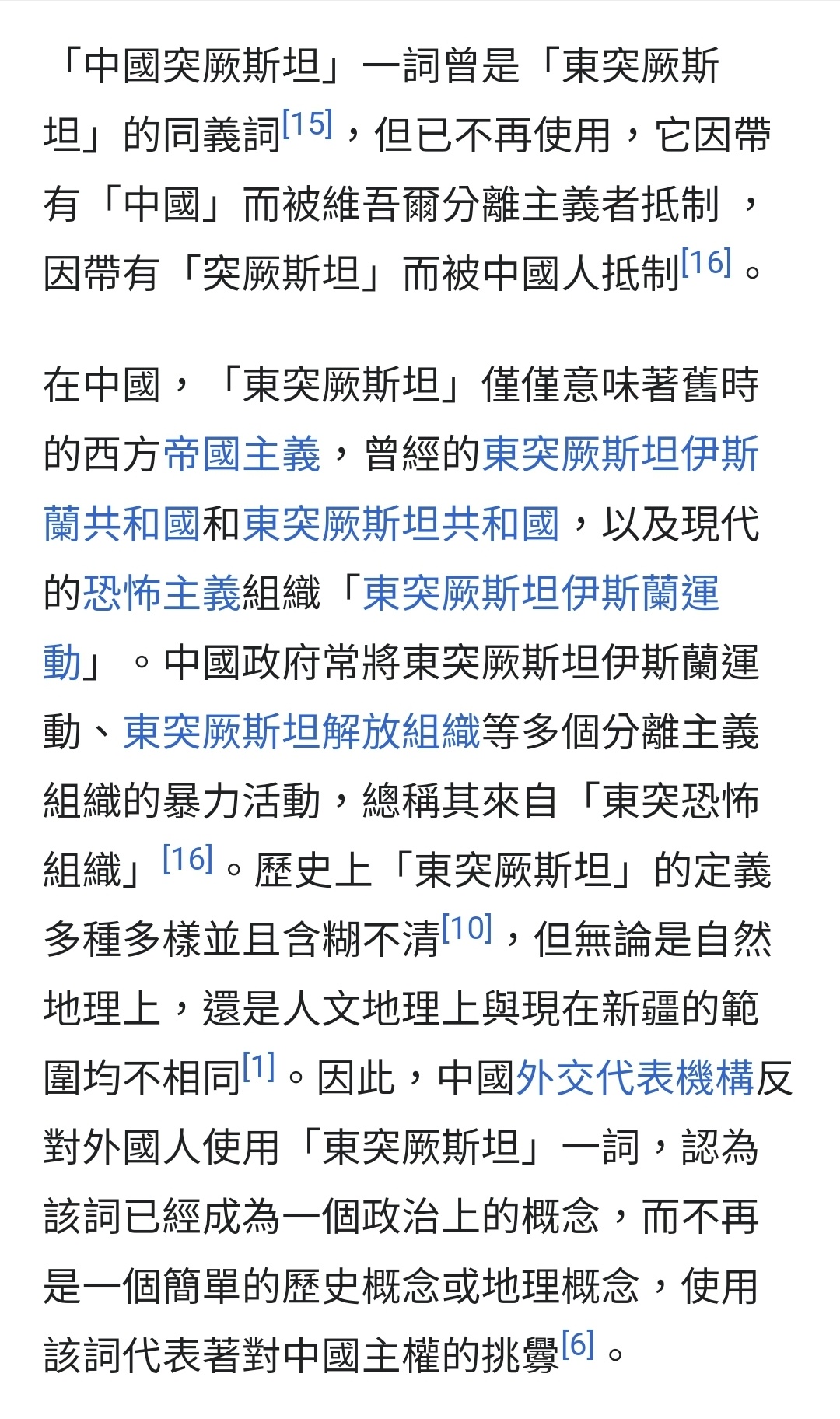 「中國突厥斯坦」一詞曾是「東突厥斯坦」的同義詞[15]，但已不再使用，它因帶有「中國」而被維吾爾分離主義者抵制，因帶有「突厥斯坦」而被中國人抵制[16]。

在中國，「東突厥斯坦」僅僅意味著舊時的西方帝國主義，曾經的東突厥斯坦伊斯蘭共和國和東突厥斯坦共和國，以及現代的恐怖主義組織「東突厥斯坦伊斯蘭運動」。中國政府常將東突厥斯坦伊斯蘭運動、東突厥斯坦解放組織等多個分離主義組織的暴力活動，總稱其來自「東突恐怖組織」[16]。歷史上「東突厥斯坦」的定義多種多樣並且含糊不清[10]，但無論是自然地理上，還是人文地理上與現在新疆的範圍均不相同[1]。因此，中國外交代表機構反對外國人使用「東突厥斯坦」一詞，認為該詞已經成為一個政治上的概念，而不再是一個簡單的歷史概念或地理概念，使用該詞代表著對中國主權的挑釁[6]。